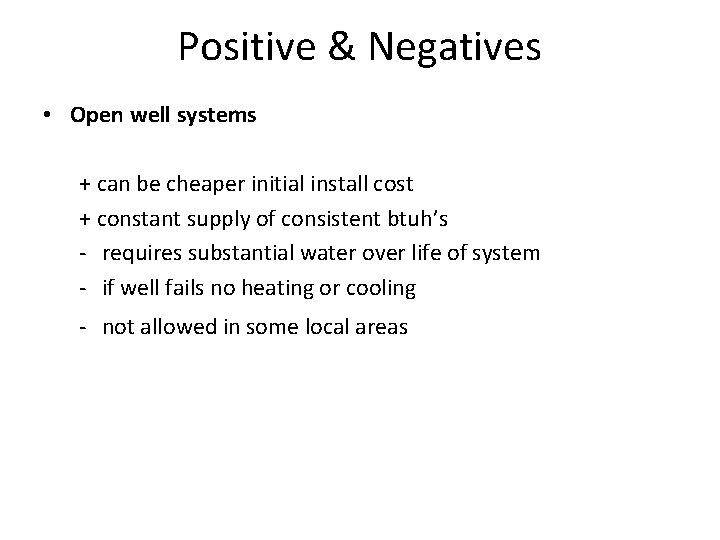 Positive & Negatives

• Open well systems

+ can be cheaper initial install cost
+ constant supply of consistent btuh's
- requires substantial water over life of system
- if well fails no heating or cooling
- not allowed in some local areas